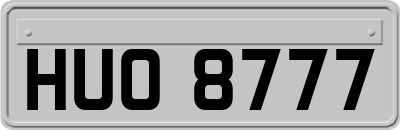 HUO 8777